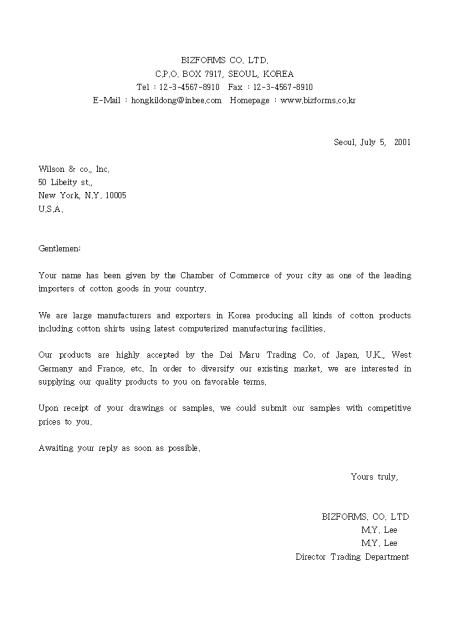 BIZFORMS CO. LTD.
C.P.O. BOX 7917, SEOUL, KOREA
Tel : 12-3-4567-8910 Fax : 12-3-4567-8910
E-Mail : hongkildong@inbee.com Homepage : www.bizforms.co.kr

Seoul, July 5, 2001

Wilson & co., Inc.
50 Libeity st.,
New York, N.Y. 10005
U.S.A.

Gentlemen:

Your name has been given by the Chamber of Commerce of your city as one of the leading importers of cotton goods in your country.

We are large manufacturers and exporters in Korea producing all kinds of cotton products including cotton shirts using latest computerized manufacturing facilities.

Our products are highly accepted by the Dai Maru Trading Co. of Japan, U.K., West Germany and France, etc. In order to diversify our existing market, we are interested in supplying our quality products to you on favorable terms.

Upon receipt of your drawings or samples, we could submit our samples with competitive prices to you.

Awaiting your reply as soon as possible.

Yours truly,

BIZFORMS. CO. LTD
M.Y. Lee
M.Y. Lee
Director Trading Department